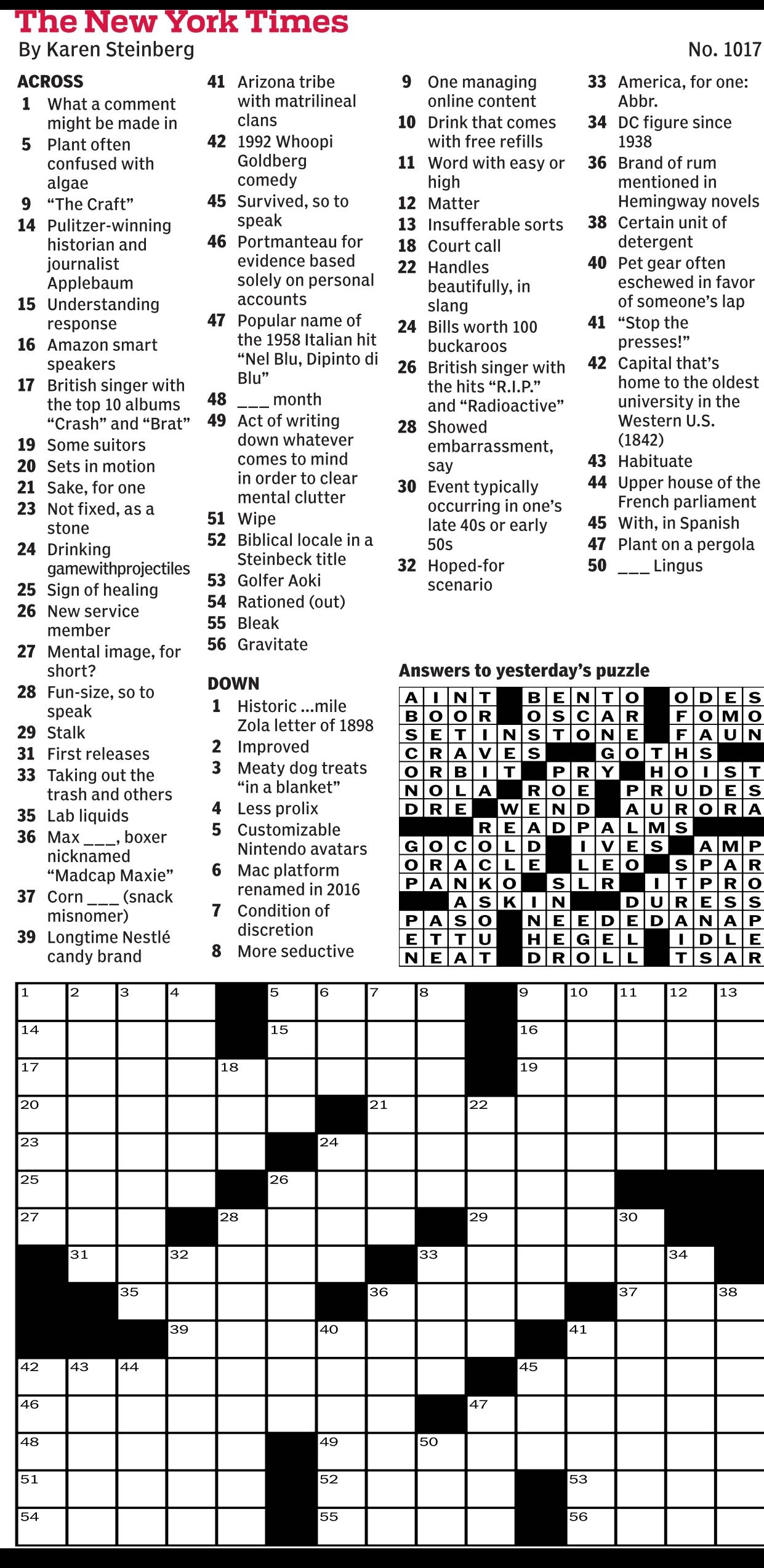 The New York Times

By Karen Steinberg

No. 1017

ACROSS
1 What a comment might be made in
5 Plant often confused with algae
9 "The Craft"
14 Pulitzer-winning historian and journalist Applebaum
15 Understanding response
16 Amazon smart speakers
17 British singer with the top 10 albums "Crash" and "Brat"
19 Some suitors
20 Sets in motion
21 Sake, for one
23 Not fixed, as a stone
24 Drinking gamewithprojectiles
25 Sign of healing
26 New service member
27 Mental image, for short?
28 Fun-size, so to speak
29 Stalk
31 First releases
33 Taking out the trash and others
35 Lab liquids
36 Max ___, boxer nicknamed "Madcap Maxie"
37 Corn ___ (snack misnomer)
39 Longtime Nestlé candy brand
41 Arizona tribe with matrilineal clans
42 1992 Whoopi Goldberg comedy
45 Survived, so to speak
46 Portmanteau for evidence based solely on personal accounts
47 Popular name of the 1958 Italian hit "Nel Blu, Dipinto di Blu"
48 ___ month
49 Act of writing down whatever comes to mind in order to clear mental clutter
51 Wipe
52 Biblical locale in a Steinbeck title
53 Golfer Aoki
54 Rationed (out)
55 Bleak
56 Gravitate

DOWN
1 Historic ...mile Zola letter of 1898
2 Improved
3 Meaty dog treats "in a blanket"
4 Less prolix
5 Customizable Nintendo avatars
6 Mac platform renamed in 2016
7 Condition of discretion
8 More seductive
9 One managing online content
10 Drink that comes with free refills
11 Word with easy or high
12 Matter
13 Insufferable sorts
18 Court call
22 Handles beautifully, in slang
24 Bills worth 100 buckaroos
26 British singer with the hits "R.I.P." and "Radioactive"
28 Showed embarrassment, say
30 Event typically occurring in one's late 40s or early 50s
32 Hoped-for scenario
33 America, for one: Abbr.
34 DC figure since 1938
36 Brand of rum mentioned in Hemingway novels
38 Certain unit of detergent
40 Pet gear often eschewed in favor of someone's lap
41 "Stop the presses!"
42 Capital that's home to the oldest university in the Western U.S. (1842)
43 Habituate
44 Upper house of the French parliament
45 With, in Spanish
47 Plant on a pergola
50 ___ Lingus

Answers to yesterday's puzzle

AINT BENTO ODES
BOOR OSCAR FOMO
SETINSTONE FAUN
CRAVES GOTHS
ORBIT PRY HOIST
NOLA ROE PRUDES
DRE WEND AURORA
READPALMS
GOCOLD IVES AMP
ORACLE LEO SPAR
PANKO SLR ITPRO
ASKIN DURESS
PASO NEEDEDANAP
ETTU HEGEL IDLE
NEAT DROLL TSAR

1 2 3 4 5 6 7 8 9 10 11 12 13 14 15 16 17 18 19 20 21 22 23 24 25 26 27 28 29 30 31 32 33 34 35 36 37 38 39 40 41 42 43 44 45 46 47 48 49 50 51 52 53 54 55 56